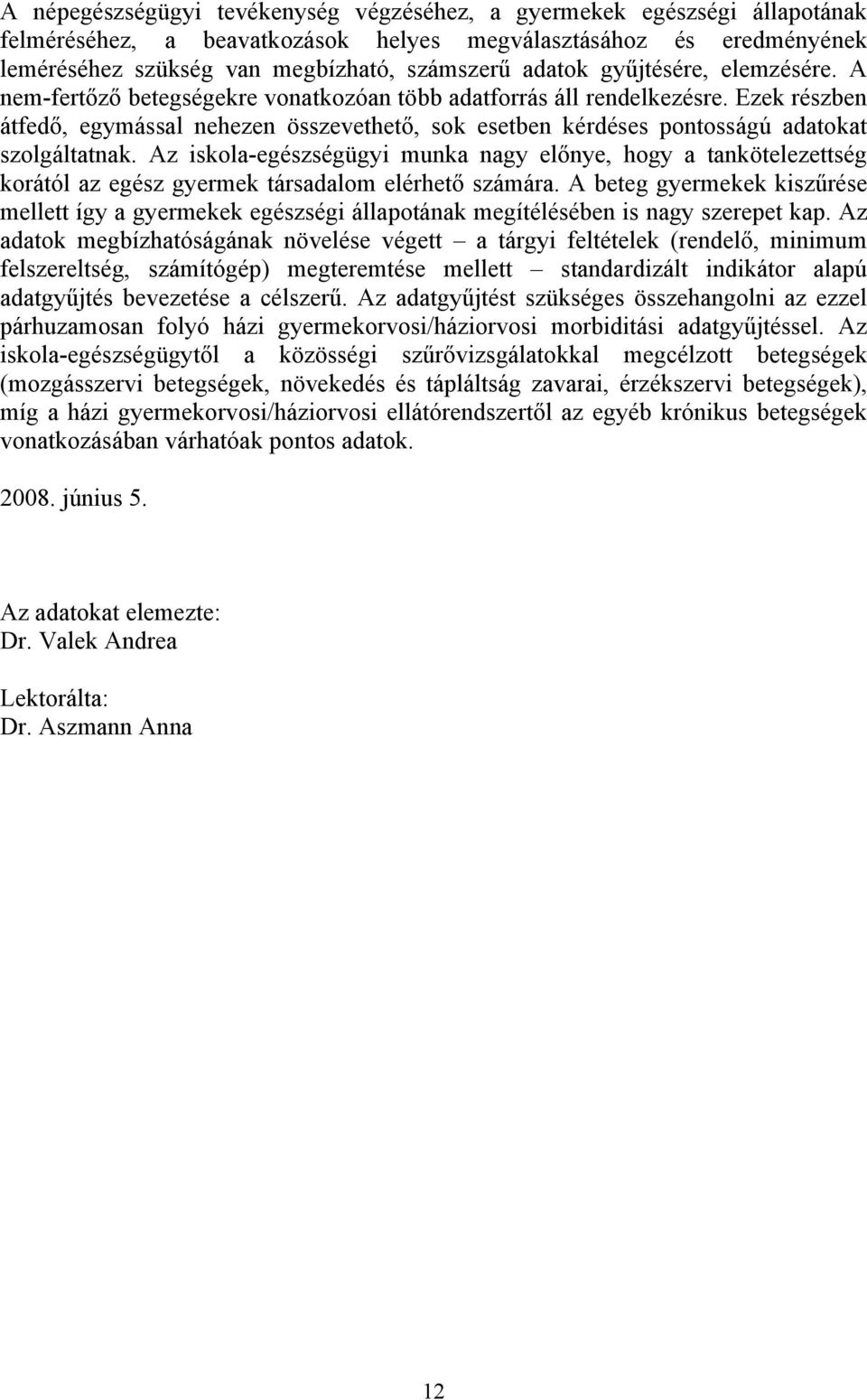 A népegészségügyi tevékenység végzéséhez, a gyermekek egészségi állapotának felméréséhez, a beavatkozások helyes megválasztásához és eredményének leméréséhez szükség van megbízható, számszerű adatok gyűjtésére, elemzésére. A nem-fertőző betegségekre vonatkozóan több adatforrás áll rendelkezésre. Ezek részben átfedő, egymással nehezen összevethető, sok esetben kérdéses pontosságú adatokat szolgáltatnak. Az iskola-egészségügyi munka nagy előnye, hogy a tankötelezettség korától az egész gyermek társadalom elérhető számára. A beteg gyermekek kiszűrése mellett így a gyermekek egészségi állapotának megítélésében is nagy szerepet kap. Az adatok megbízhatóságának növelése végett – a tárgyi feltételek (rendelő, minimum felszereltség, számítógép) megteremtése mellett – standardizált indikátor alapú adatgyűjtés bevezetése a célszerű. Az adatgyűjtést szükséges összehangolni az ezzel párhuzamosan folyó házi gyermekorvosi/háziorvosi morbiditási adatgyűjtéssel. Az iskola-egészségügytől a közösségi szűrővizsgálatokkal megcélzott betegségek (mozgásszervi betegségek, növekedés és tápláltság zavarai, érzékszervi betegségek), míg a házi gyermekorvosi/háziorvosi ellátórendszertől az egyéb krónikus betegségek vonatkozásában várhatóak pontos adatok.

2008. június 5.

Az adatokat elemezte:
Dr. Valek Andrea

Lektorálta:
Dr. Aszmann Anna

12